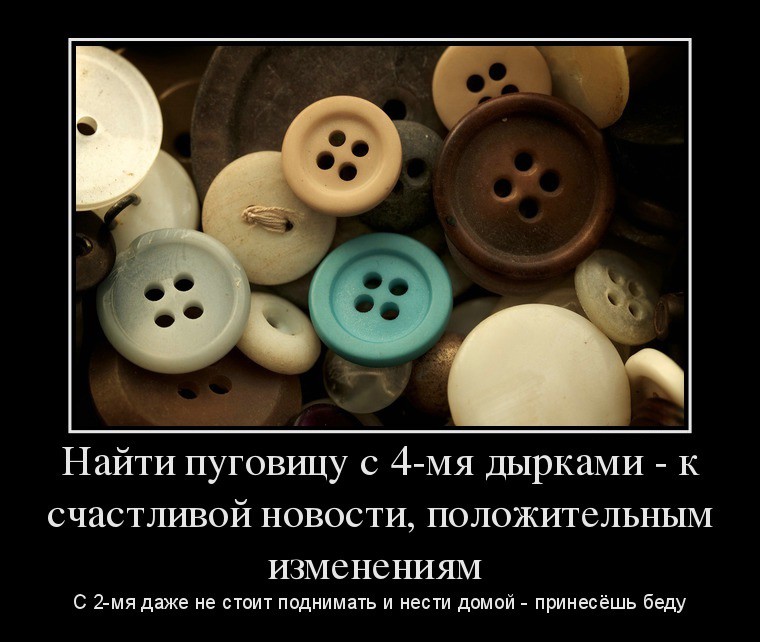 Найти пуговицу с 4-мя дырками - к счастливой новости, положительным изменениям

С 2-мя даже не стоит поднимать и нести домой - принесёшь беду